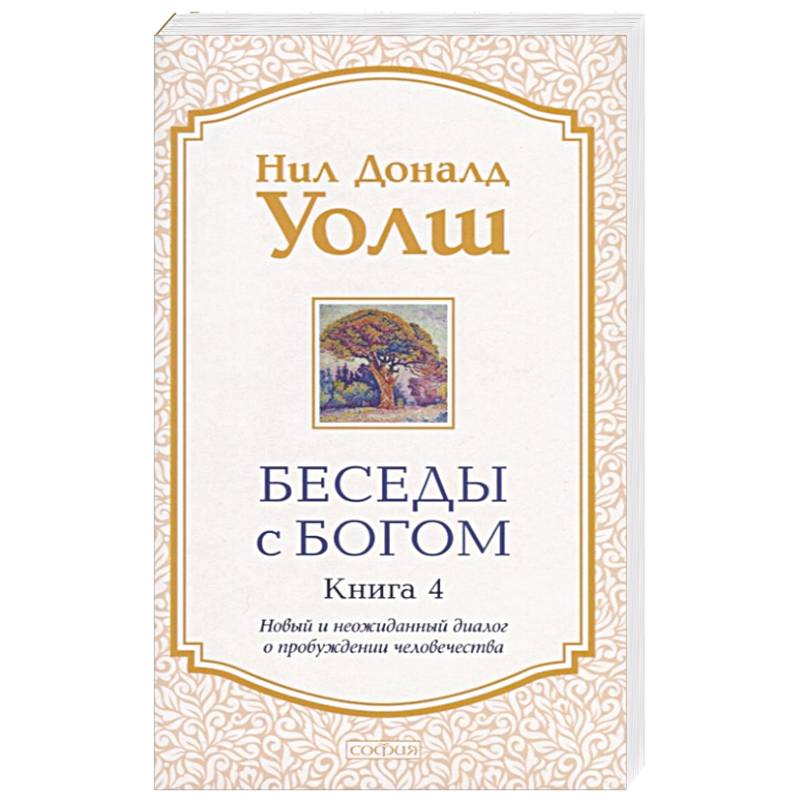 Нил Доналд
Уолш

БЕСЕДЫ
с БОГОМ
Книга 4

Новый и неожиданный диалог о пробуждении человечества

СОФИЯ